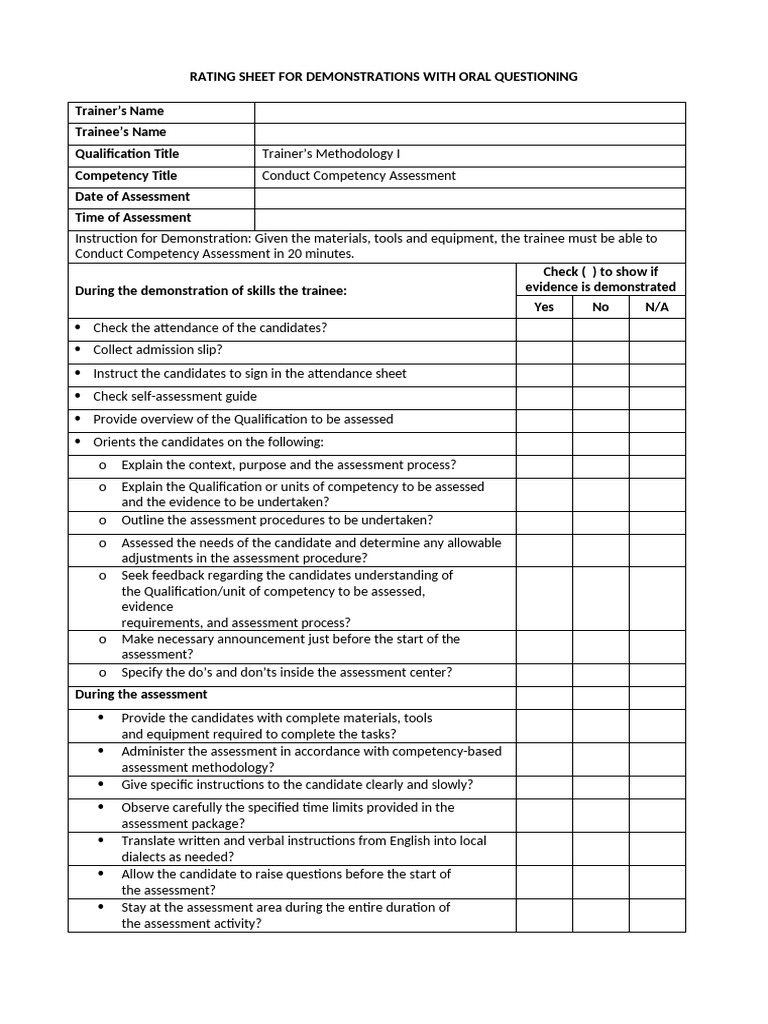 RATING SHEET FOR DEMONSTRATIONS WITH ORAL QUESTIONING

Trainer's Name
Trainee's Name
Qualification Title Trainer's Methodology I
Competency Title Conduct Competency Assessment
Date of Assessment
Time of Assessment

Instruction for Demonstration: Given the materials, tools and equipment, the trainee must be able to Conduct Competency Assessment in 20 minutes.

| During the demonstration of skills the trainee: | Check ( ) to show if evidence is demonstrated | | |
|---|---|---|---|
| | Yes | No | N/A |
| • Check the attendance of the candidates? | | | |
| • Collect admission slip? | | | |
| • Instruct the candidates to sign in the attendance sheet | | | |
| • Check self-assessment guide | | | |
| • Provide overview of the Qualification to be assessed | | | |
| • Orients the candidates on the following: | | | |
| o Explain the context, purpose and the assessment process? | | | |
| o Explain the Qualification or units of competency to be assessed and the evidence to be undertaken? | | | |
| o Outline the assessment procedures to be undertaken? | | | |
| o Assessed the needs of the candidate and determine any allowable adjustments in the assessment procedure? | | | |
| o Seek feedback regarding the candidates understanding of the Qualification/unit of competency to be assessed, evidence requirements, and assessment process? | | | |
| o Make necessary announcement just before the start of the assessment? | | | |
| o Specify the do's and don'ts inside the assessment center? | | | |
| During the assessment | | | |
| • Provide the candidates with complete materials, tools and equipment required to complete the tasks? | | | |
| • Administer the assessment in accordance with competency-based assessment methodology? | | | |
| • Give specific instructions to the candidate clearly and slowly? | | | |
| • Observe carefully the specified time limits provided in the assessment package? | | | |
| • Translate written and verbal instructions from English into local dialects as needed? | | | |
| • Allow the candidate to raise questions before the start of the assessment? | | | |
| • Stay at the assessment area during the entire duration of the assessment activity? | | | |